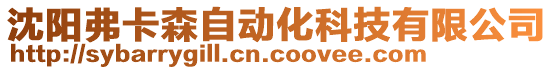 沈阳弗卡森自动化科技有限公司
http://sybarrygill.cn.coovee.com